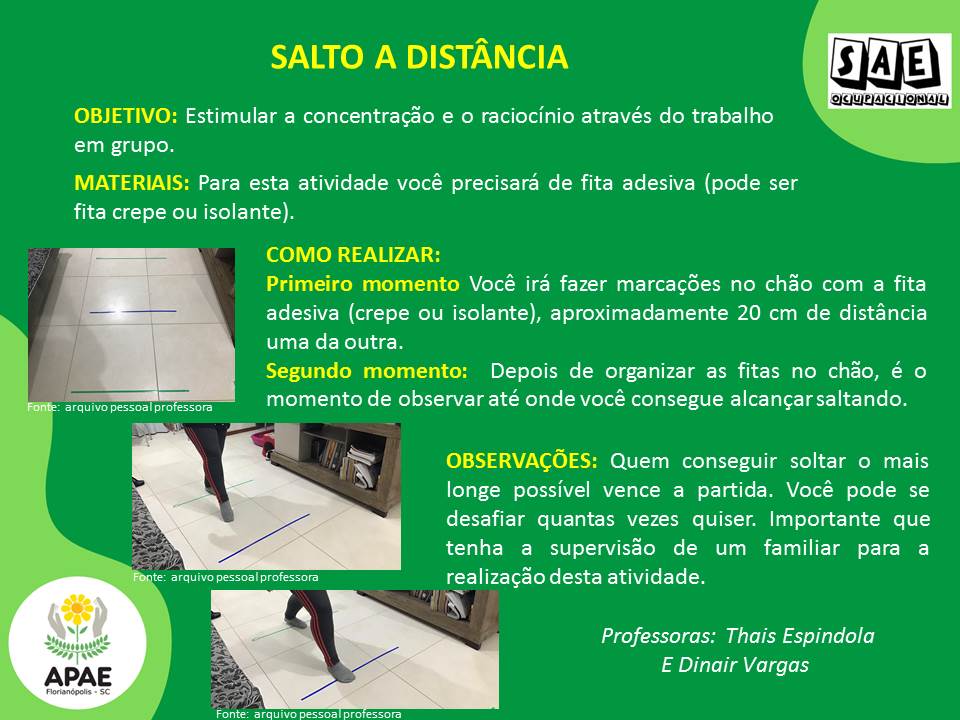 SALTO A DISTÂNCIA

SAE OCUPACIONAL

OBJETIVO: Estimular a concentração e o raciocínio através do trabalho em grupo.

MATERIAIS: Para esta atividade você precisará de fita adesiva (pode ser fita crepe ou isolante).

COMO REALIZAR:
Primeiro momento Você irá fazer marcações no chão com a fita adesiva (crepe ou isolante), aproximadamente 20 cm de distância uma da outra.
Segundo momento: Depois de organizar as fitas no chão, é o momento de observar até onde você consegue alcançar saltando.

Fonte: arquivo pessoal professora

OBSERVAÇÕES: Quem conseguir soltar o mais longe possível vence a partida. Você pode se desafiar quantas vezes quiser. Importante que tenha a supervisão de um familiar para a realização desta atividade.

Fonte: arquivo pessoal professora

Professoras: Thais Espindola E Dinair Vargas

APAE Florianópolis - SC

Fonte: arquivo pessoal professora